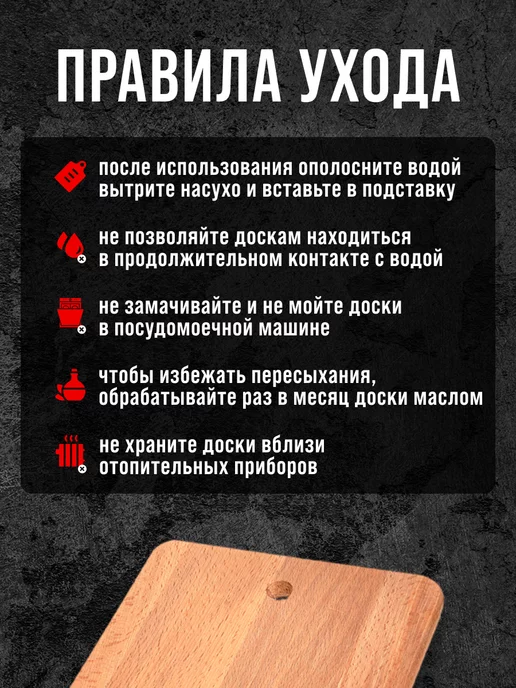 ПРАВИЛА УХОДА

после использования ополосните водой вытрите насухо и вставьте в подставку

не позволяйте доскам находиться в продолжительном контакте с водой

не замачивайте и не мойте доски в посудомоечной машине

чтобы избежать пересыхания, обрабатывайте раз в месяц доски маслом

не храните доски вблизи отопительных приборов